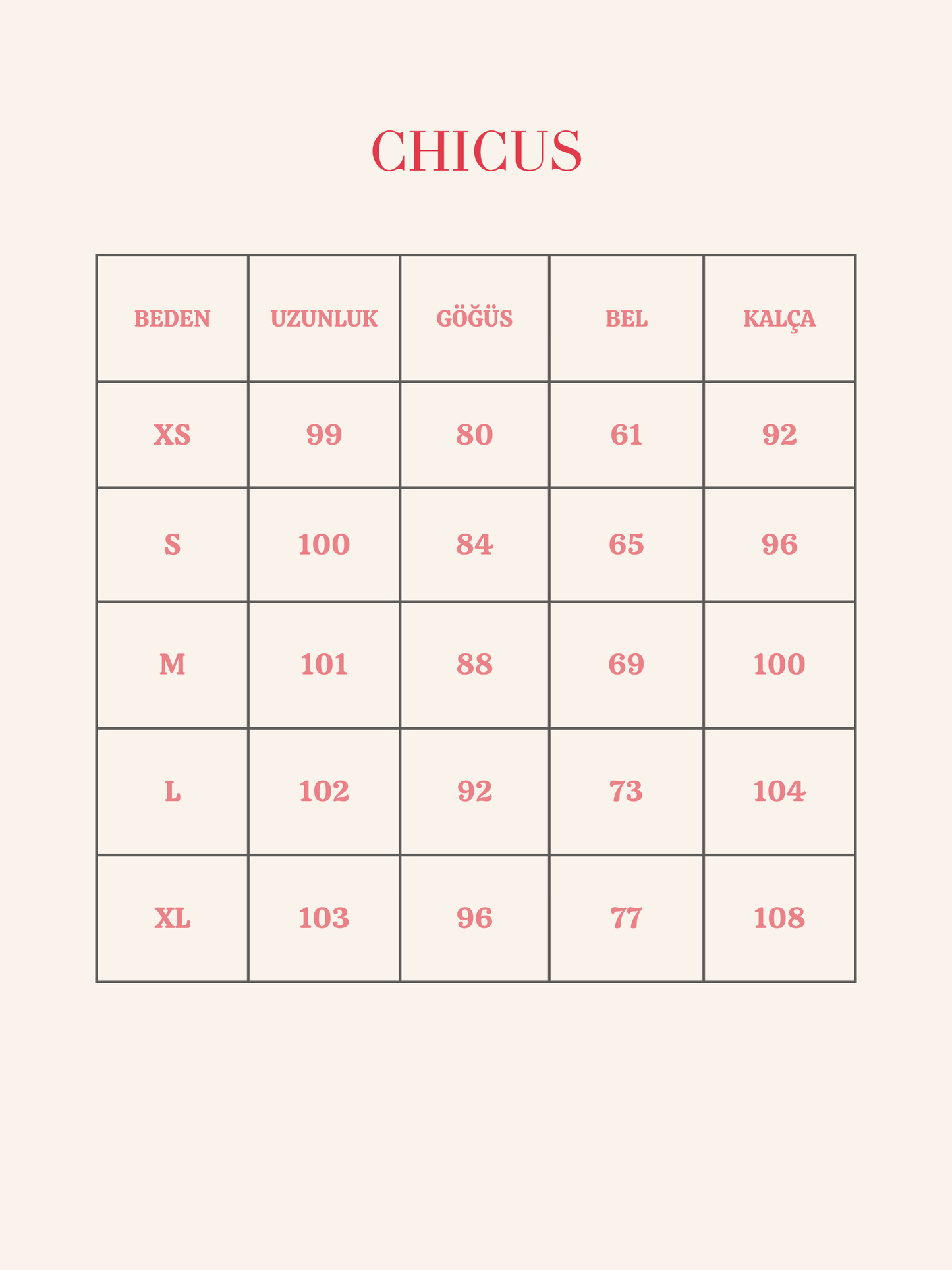 CHICUS

| BEDEN | UZUNLUK | GÖĞÜS | BEL | KALÇA |
|---|---|---|---|---|
| XS | 99 | 80 | 61 | 92 |
| S | 100 | 84 | 65 | 96 |
| M | 101 | 88 | 69 | 100 |
| L | 102 | 92 | 73 | 104 |
| XL | 103 | 96 | 77 | 108 |